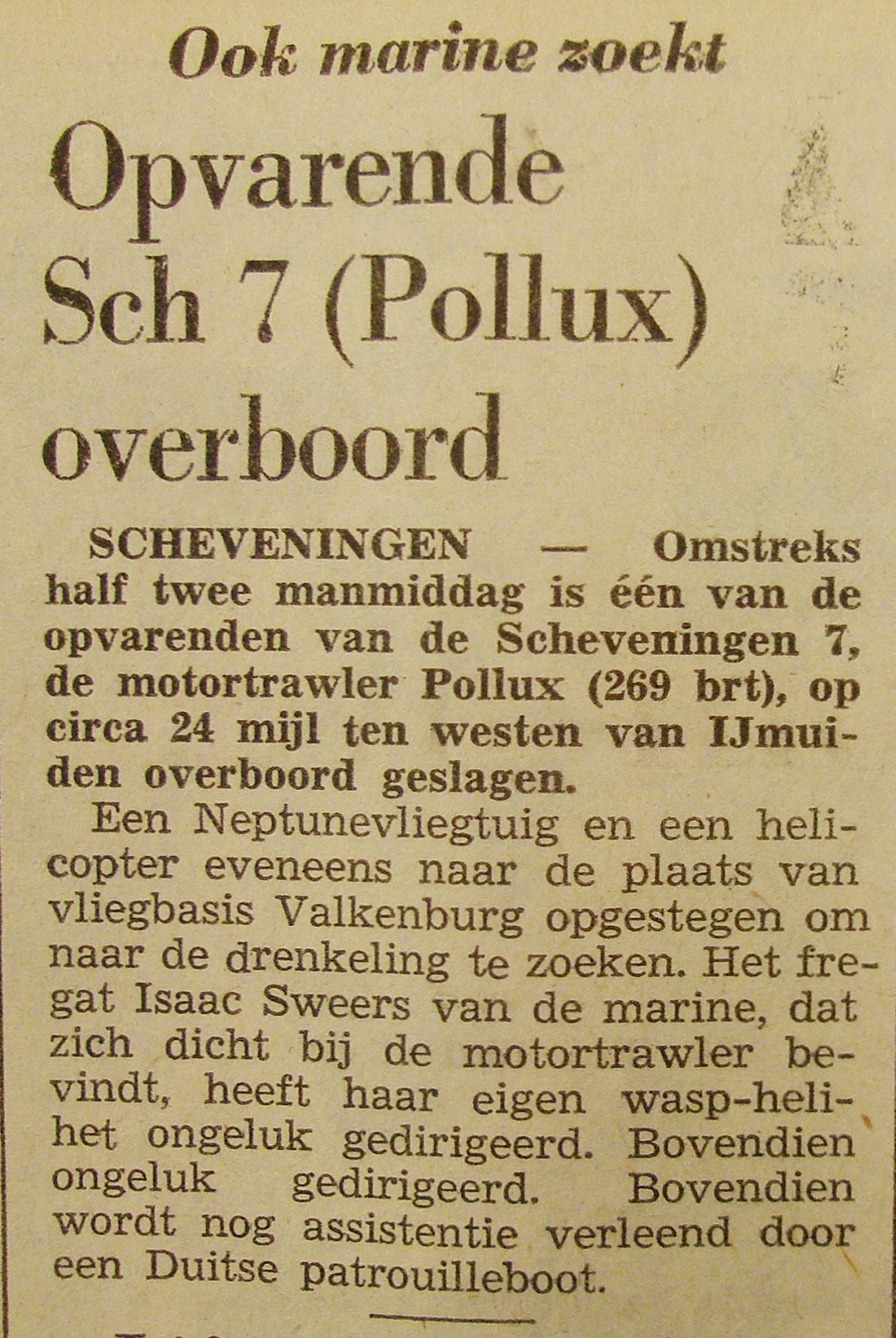 Ook marine zoekt

Opvarende Sch 7 (Pollux) overboord

SCHEVENINGEN — Omstreks half twee manmiddag is één van de opvarenden van de Scheveningen 7, de motortrawler Pollux (269 brt), op circa 24 mijl ten westen van IJmuiden overboord geslagen.

Een Neptunevliegtuig en een helicopter eveneens naar de plaats van vliegbasis Valkenburg opgestegen om naar de drenkeling te zoeken. Het fregat Isaac Sweers van de marine, dat zich dicht bij de motortrawler bevindt, heeft haar eigen wasp-helihet ongeluk gedirigeerd. Bovendien ongeluk gedirigeerd. Bovendien wordt nog assistentie verleend door een Duitse patrouilleboot.